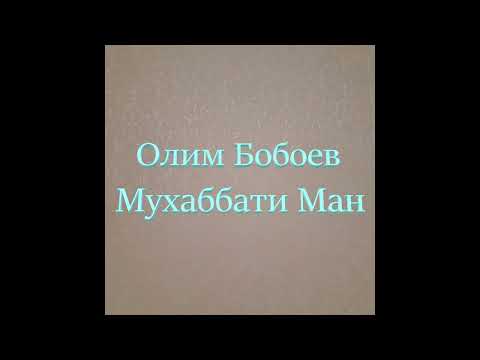 Олим Бобоев
Мухаббати Ман